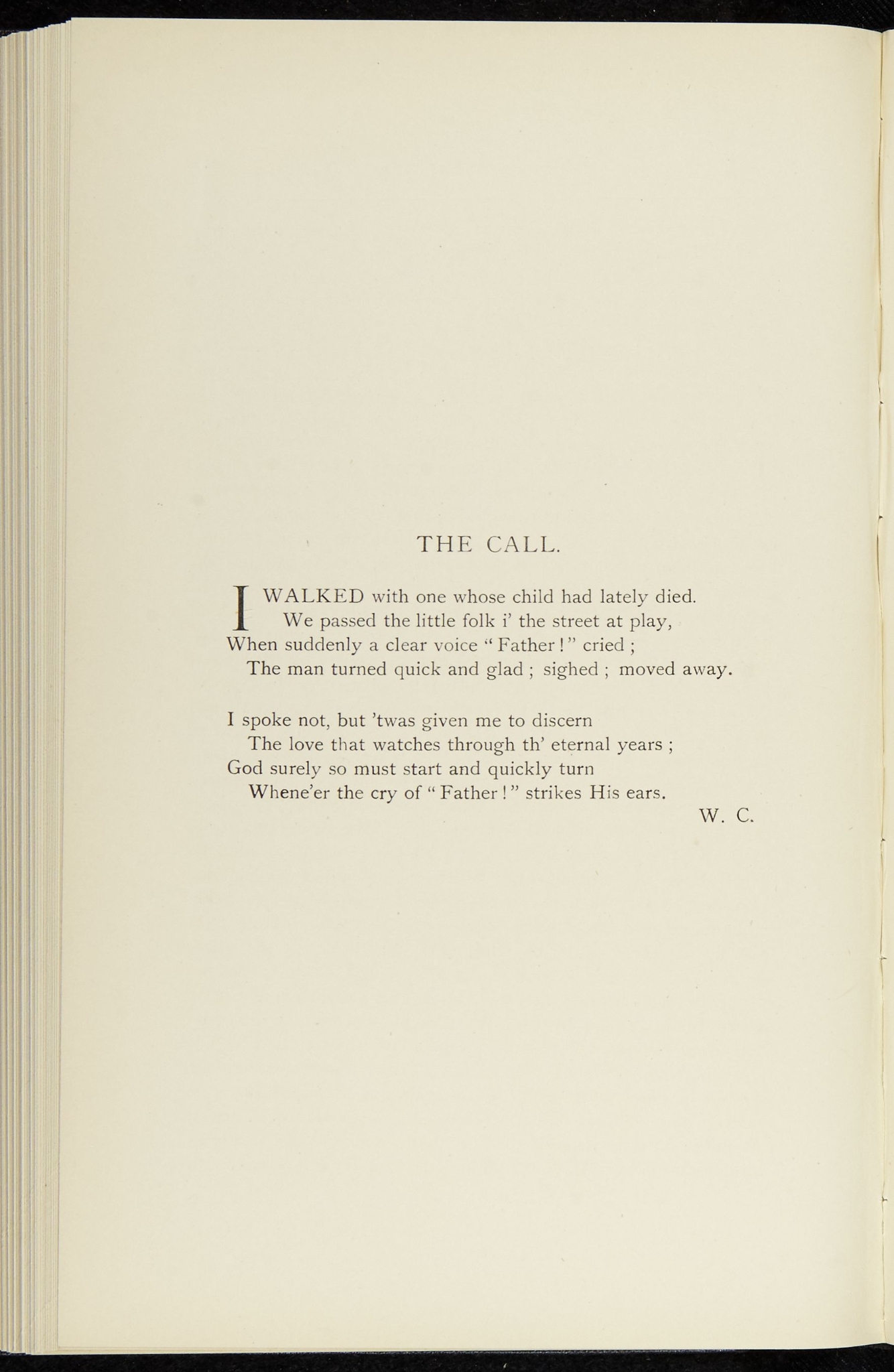 THE CALL.

I WALKED with one whose child had lately died.
We passed the little folk i' the street at play,
When suddenly a clear voice "Father!" cried;
The man turned quick and glad; sighed; moved away.

I spoke not, but 'twas given me to discern
The love that watches through th' eternal years;
God surely so must start and quickly turn
Whene'er the cry of "Father!" strikes His ears.

W. C.